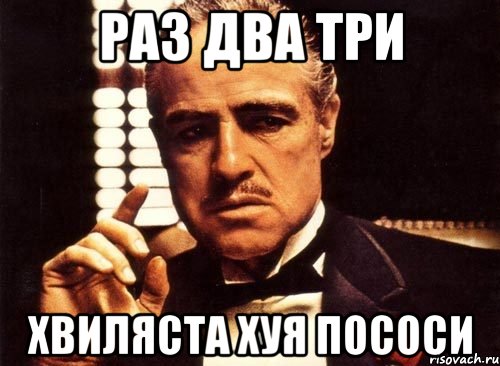 РАЗ ДВА ТРИ

ХВИЛЯСТА ХУЯ ПОСОСИ

risovach.ru